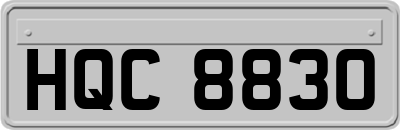 HQC 8830